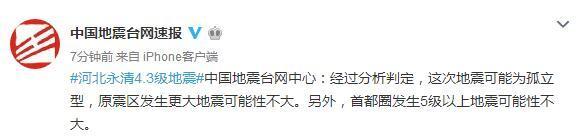 中国地震台网速报

7分钟前 来自 iPhone客户端

#河北永清4.3级地震#中国地震台网中心：经过分析判定，这次地震可能为孤立型，原震区发生更大地震可能性不大。另外，首都圈发生5级以上地震可能性不大。